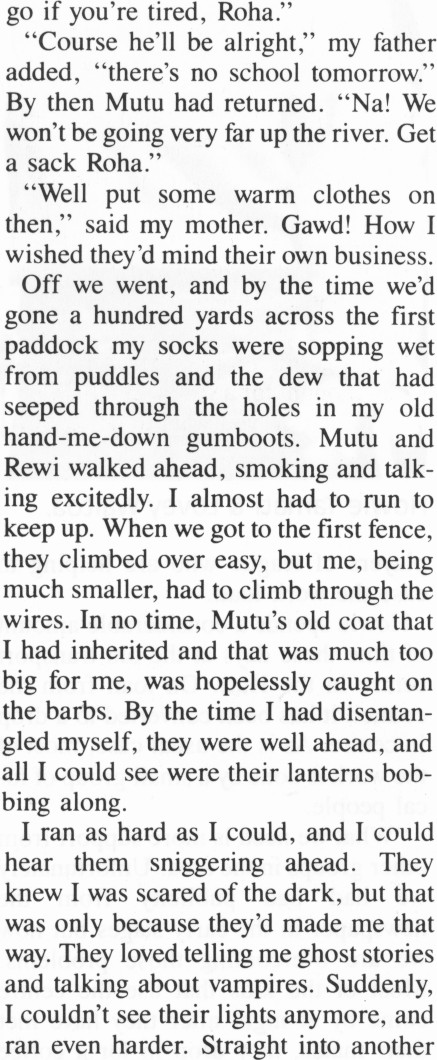 go if you're tired, Roha."

"Course he'll be alright," my father added, "there's no school tomorrow." By then Mutu had returned. "Na! We won't be going very far up the river. Get a sack Roha."

"Well put some warm clothes on then," said my mother. Gawd! How I wished they'd mind their own business.

Off we went, and by the time we'd gone a hundred yards across the first paddock my socks were sopping wet from puddles and the dew that had seeped through the holes in my old hand-me-down gumboots. Mutu and Rewi walked ahead, smoking and talking excitedly. I almost had to run to keep up. When we got to the first fence, they climbed over easy, but me, being much smaller, had to climb through the wires. In no time, Mutu's old coat that I had inherited and that was much too big for me, was hopelessly caught on the barbs. By the time I had disentangled myself, they were well ahead, and all I could see were their lanterns bobbing along.

I ran as hard as I could, and I could hear them sniggering ahead. They knew I was scared of the dark, but that was only because they'd made me that way. They loved telling me ghost stories and talking about vampires. Suddenly, I couldn't see their lights anymore, and ran even harder. Straight into another